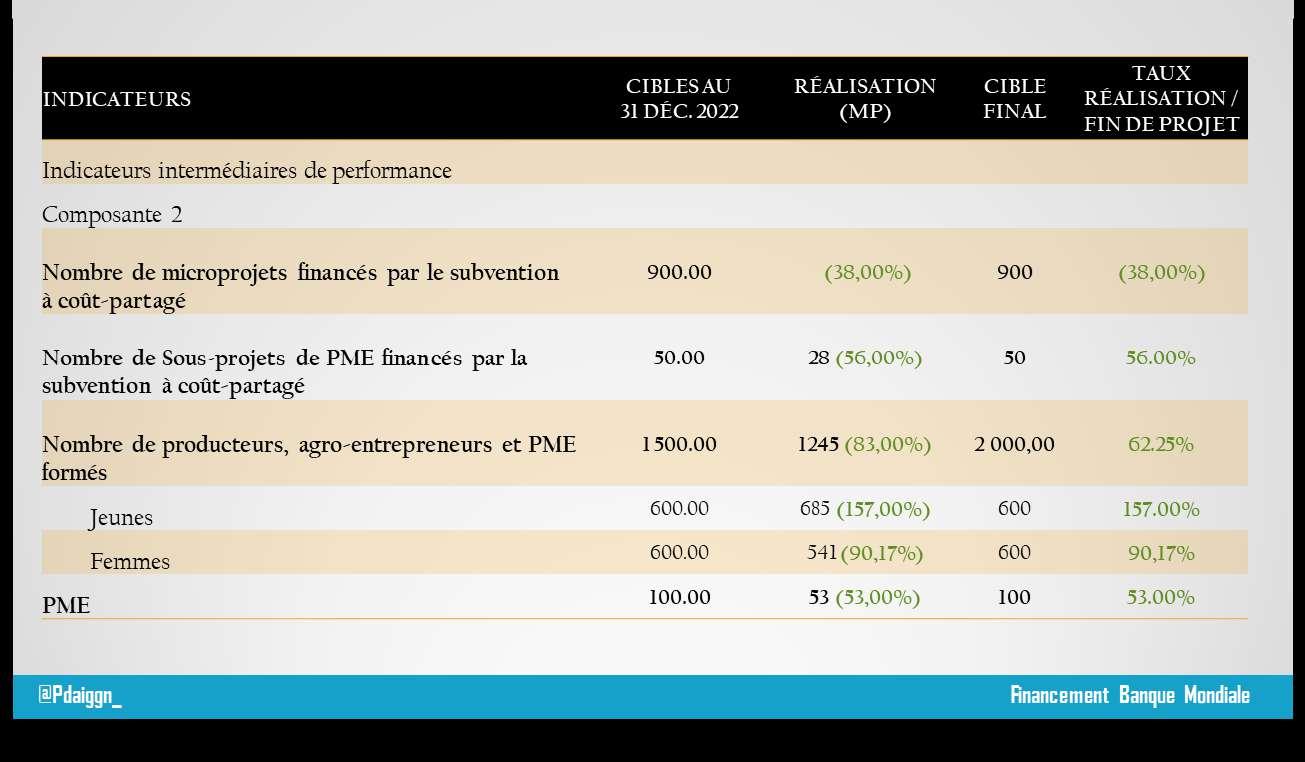 | INDICATEURS | CIBLES AU 31 DÉC. 2022 | RÉALISATION (MP) | CIBLE FINAL | TAUX RÉALISATION / FIN DE PROJET |
|---|---|---|---|---|
| Indicateurs intermédiaires de performance | | | | |
| Composante 2 | | | | |
| Nombre de microprojets financés par le subvention à coût-partagé | 900.00 | (38,00%) | 900 | (38,00%) |
| Nombre de Sous-projets de PME financés par la subvention à coût-partagé | 50.00 | 28 (56,00%) | 50 | 56.00% |
| Nombre de producteurs, agro-entrepreneurs et PME formés | 1 500.00 | 1245 (83,00%) | 2 000,00 | 62.25% |
| Jeunes | 600.00 | 685 (157,00%) | 600 | 157.00% |
| Femmes | 600.00 | 541 (90,17%) | 600 | 90,17% |
| PME | 100.00 | 53 (53,00%) | 100 | 53.00% |

@Pdaiggn_

Financement Banque Mondiale